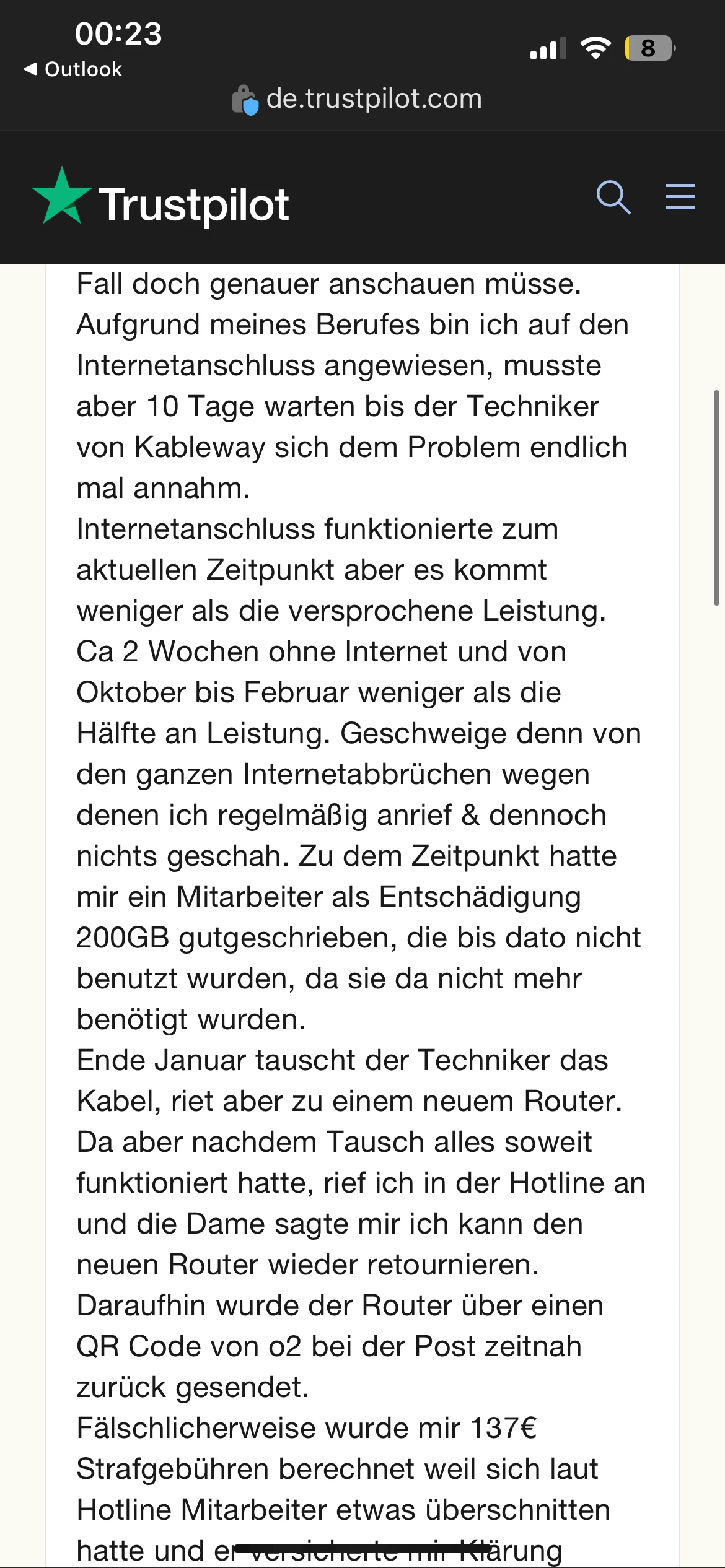 00:23
◀ Outlook
8
de.trustpilot.com

Trustpilot

Fall doch genauer anschauen müsse. Aufgrund meines Berufes bin ich auf den Internetanschluss angewiesen, musste aber 10 Tage warten bis der Techniker von Kableway sich dem Problem endlich mal annahm.
Internetanschluss funktionierte zum aktuellen Zeitpunkt aber es kommt weniger als die versprochene Leistung. Ca 2 Wochen ohne Internet und von Oktober bis Februar weniger als die Hälfte an Leistung. Geschweige denn von den ganzen Internetabbrüchen wegen denen ich regelmäßig anrief & dennoch nichts geschah. Zu dem Zeitpunkt hatte mir ein Mitarbeiter als Entschädigung 200GB gutgeschrieben, die bis dato nicht benutzt wurden, da sie da nicht mehr benötigt wurden.
Ende Januar tauscht der Techniker das Kabel, riet aber zu einem neuem Router. Da aber nachdem Tausch alles soweit funktioniert hatte, rief ich in der Hotline an und die Dame sagte mir ich kann den neuen Router wieder retournieren. Daraufhin wurde der Router über einen QR Code von o2 bei der Post zeitnah zurück gesendet.
Fälschlicherweise wurde mir 137€ Strafgebühren berechnet weil sich laut Hotline Mitarbeiter etwas überschnitten hatte und er versicherte mir Klärung